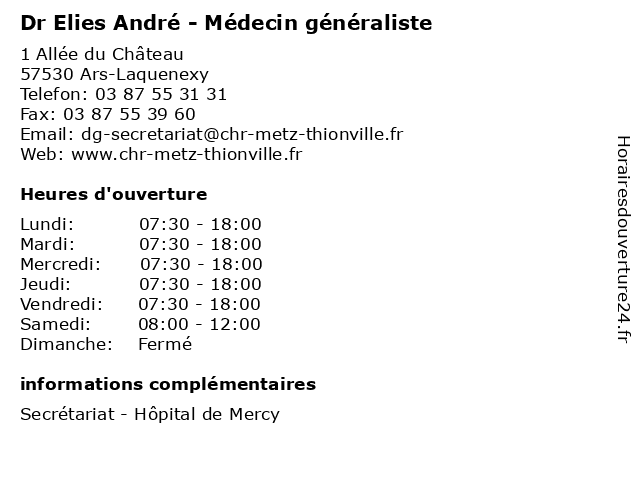 Dr Elies André - Médecin généraliste

1 Allée du Château
57530 Ars-Laquenexy
Telefon: 03 87 55 31 31
Fax: 03 87 55 39 60
Email: dg-secretariat@chr-metz-thionville.fr
Web: www.chr-metz-thionville.fr

Heures d'ouverture

Lundi: 07:30 - 18:00
Mardi: 07:30 - 18:00
Mercredi: 07:30 - 18:00
Jeudi: 07:30 - 18:00
Vendredi: 07:30 - 18:00
Samedi: 08:00 - 12:00
Dimanche: Fermé

informations complémentaires

Secrétariat - Hôpital de Mercy

Horairesdouverture24.fr